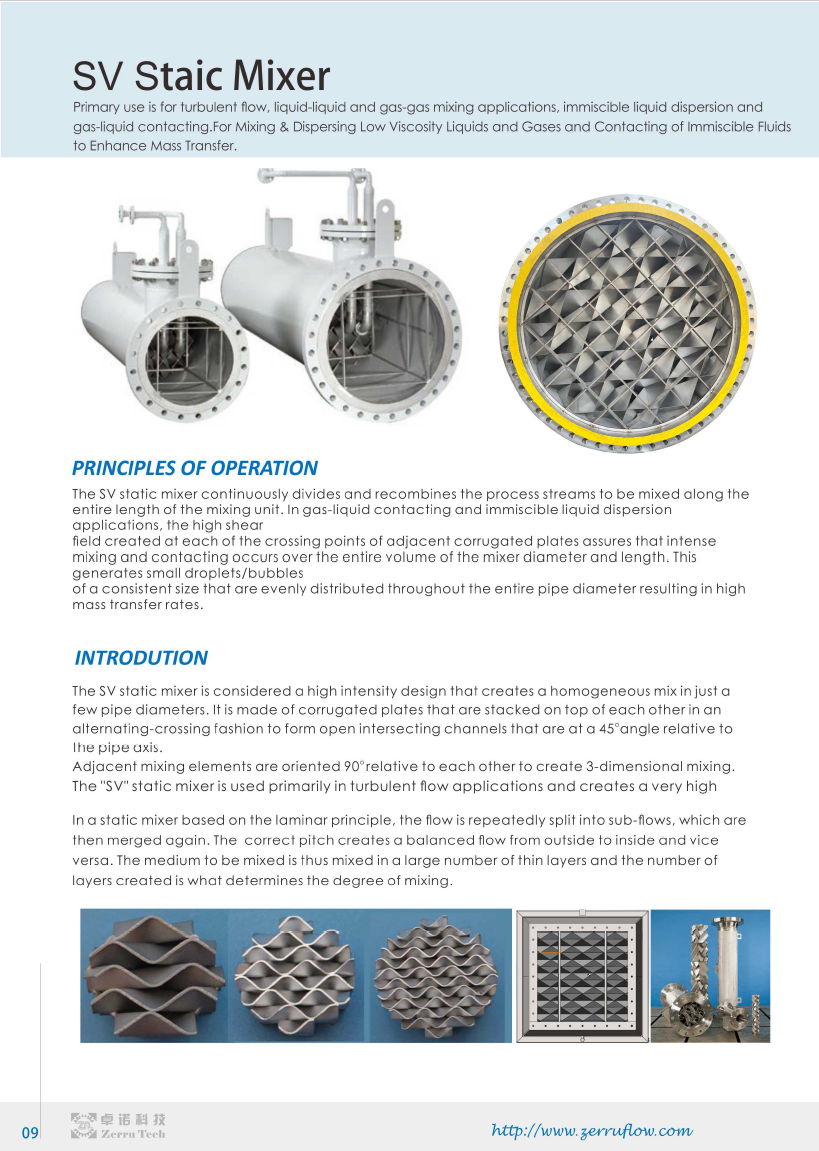 SV Staic Mixer

Primary use is for turbulent flow, liquid-liquid and gas-gas mixing applications, immiscible liquid dispersion and gas-liquid contacting.For Mixing & Dispersing Low Viscosity Liquids and Gases and Contacting of Immiscible Fluids to Enhance Mass Transfer.

PRINCIPLES OF OPERATION

The SV static mixer continuously divides and recombines the process streams to be mixed along the entire length of the mixing unit. In gas-liquid contacting and immiscible liquid dispersion applications, the high shear
field created at each of the crossing points of adjacent corrugated plates assures that intense mixing and contacting occurs over the entire volume of the mixer diameter and length. This generates small droplets/bubbles
of a consistent size that are evenly distributed throughout the entire pipe diameter resulting in high mass transfer rates.

INTRODUTION

The SV static mixer is considered a high intensity design that creates a homogeneous mix in just a few pipe diameters. It is made of corrugated plates that are stacked on top of each other in an alternating-crossing fashion to form open intersecting channels that are at a 45°angle relative to the pipe axis.
Adjacent mixing elements are oriented 90°relative to each other to create 3-dimensional mixing.
The "SV" static mixer is used primarily in turbulent flow applications and creates a very high

In a static mixer based on the laminar principle, the flow is repeatedly split into sub-flows, which are then merged again. The correct pitch creates a balanced flow from outside to inside and vice versa. The medium to be mixed is thus mixed in a large number of thin layers and the number of layers created is what determines the degree of mixing.

09 卓诺科技 Zerru Tech http://www.zerruflow.com